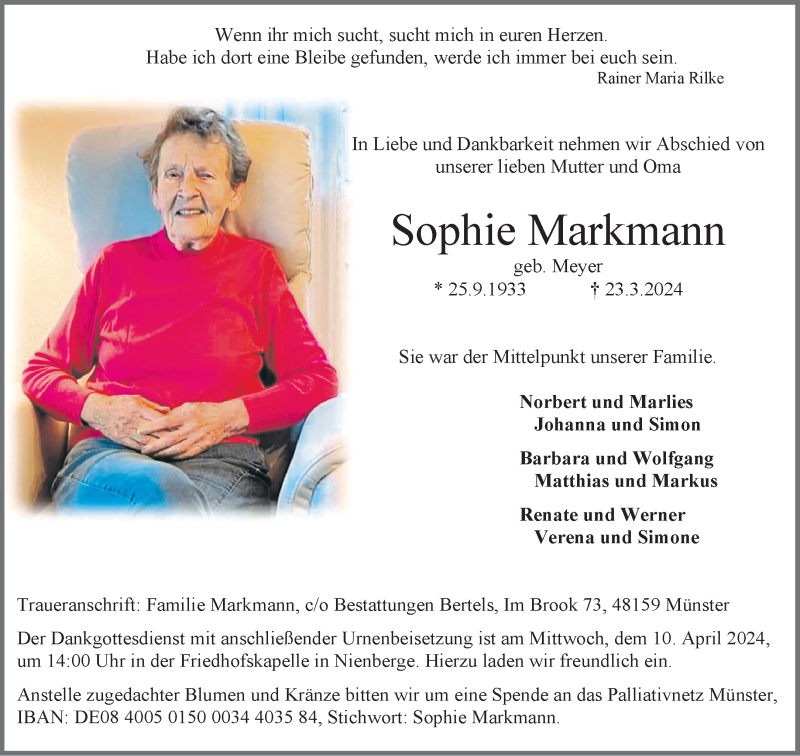 Wenn ihr mich sucht, sucht mich in euren Herzen.
Habe ich dort eine Bleibe gefunden, werde ich immer bei euch sein.
Rainer Maria Rilke

In Liebe und Dankbarkeit nehmen wir Abschied von unserer lieben Mutter und Oma

Sophie Markmann

geb. Meyer
* 25.9.1933 † 23.3.2024

Sie war der Mittelpunkt unserer Familie.

Norbert und Marlies
Johanna und Simon

Barbara und Wolfgang
Matthias und Markus

Renate und Werner
Verena und Simone

Traueranschrift: Familie Markmann, c/o Bestattungen Bertels, Im Brook 73, 48159 Münster

Der Dankgottesdienst mit anschließender Urnenbeisetzung ist am Mittwoch, dem 10. April 2024, um 14:00 Uhr in der Friedhofskapelle in Nienberge. Hierzu laden wir freundlich ein.

Anstelle zugedachter Blumen und Kränze bitten wir um eine Spende an das Palliativnetz Münster, IBAN: DE08 4005 0150 0034 4035 84, Stichwort: Sophie Markmann.